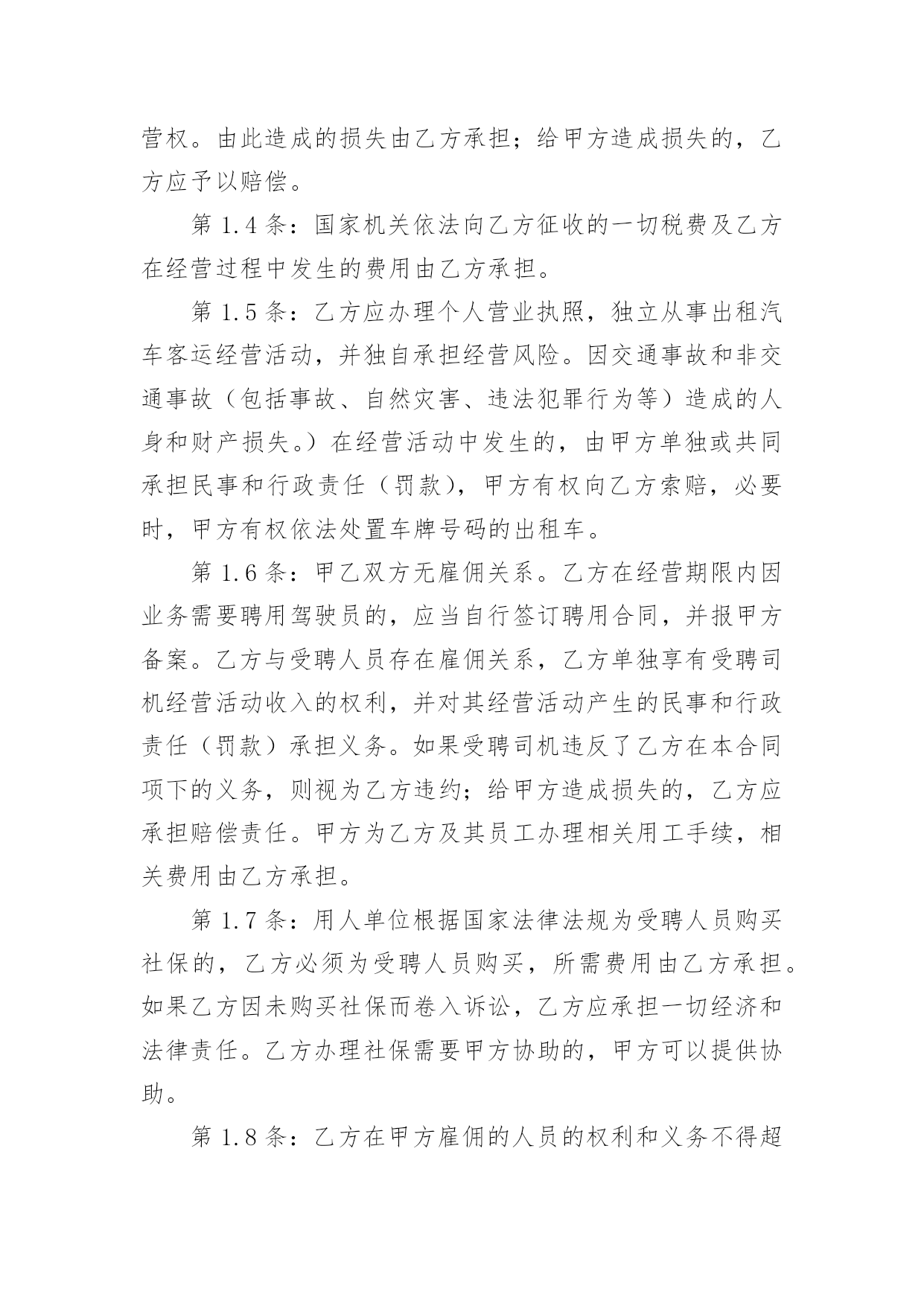 营权。由此造成的损失由乙方承担；给甲方造成损失的，乙方应予以赔偿。

第 1.4 条：国家机关依法向乙方征收的一切税费及乙方在经营过程中发生的费用由乙方承担。

第 1.5 条：乙方应办理个人营业执照，独立从事出租汽车客运经营活动，并独自承担经营风险。因交通事故和非交通事故（包括事故、自然灾害、违法犯罪行为等）造成的人身和财产损失。）在经营活动中发生的，由甲方单独或共同承担民事和行政责任（罚款），甲方有权向乙方索赔，必要时，甲方有权依法处置车牌号码的出租车。

第 1.6 条：甲乙双方无雇佣关系。乙方在经营期限内因业务需要聘用驾驶员的，应当自行签订聘用合同，并报甲方备案。乙方与受聘人员存在雇佣关系，乙方单独享有受聘司机经营活动收入的权利，并对其经营活动产生的民事和行政责任（罚款）承担义务。如果受聘司机违反了乙方在本合同项下的义务，则视为乙方违约；给甲方造成损失的，乙方应承担赔偿责任。甲方为乙方及其员工办理相关用工手续，相关费用由乙方承担。

第 1.7 条：用人单位根据国家法律法规为受聘人员购买社保的，乙方必须为受聘人员购买，所需费用由乙方承担。如果乙方因未购买社保而卷入诉讼，乙方应承担一切经济和法律责任。乙方办理社保需要甲方协助的，甲方可以提供协助。

第 1.8 条：乙方在甲方雇佣的人员的权利和义务不得超